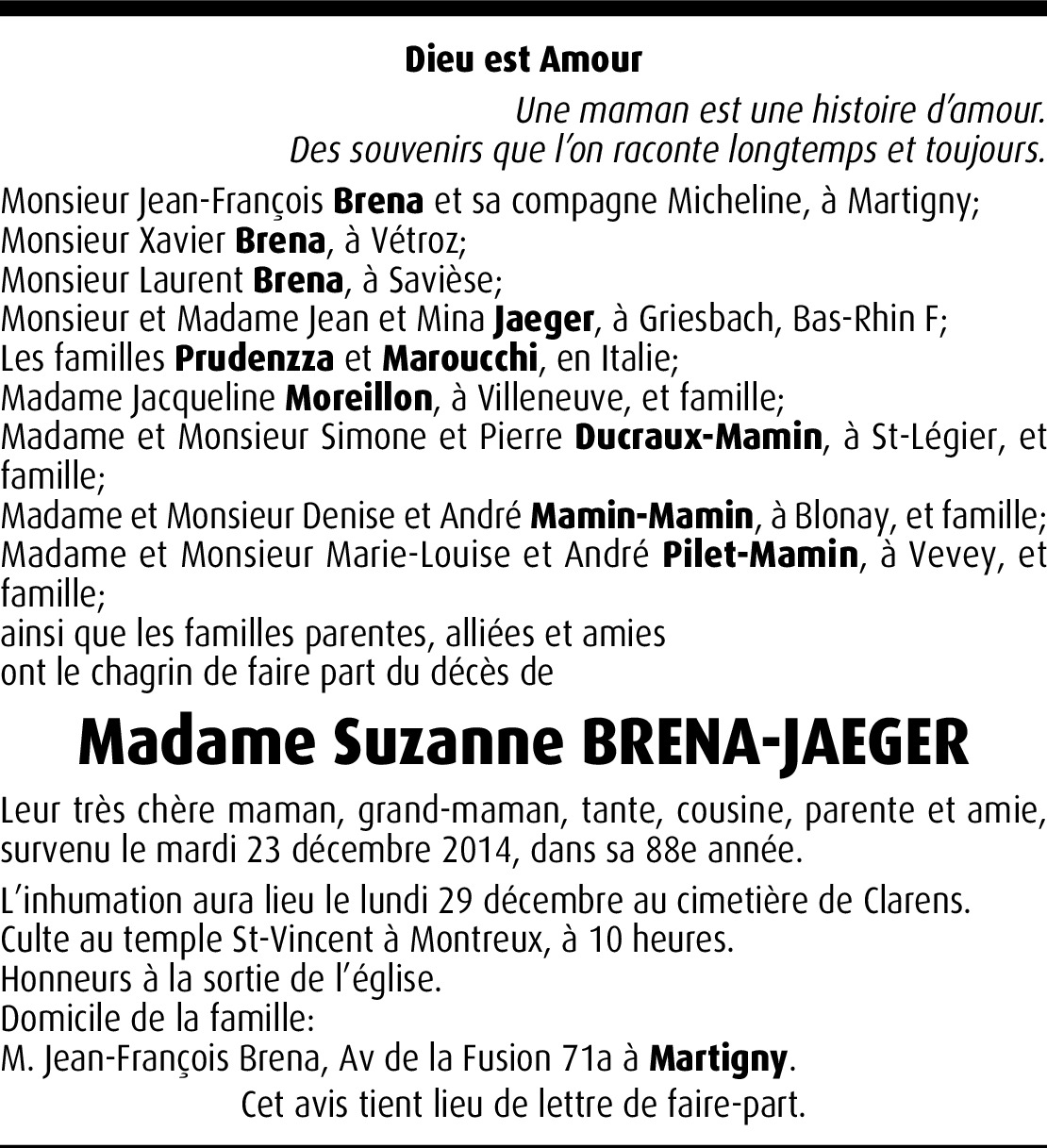 Dieu est Amour

Une maman est une histoire d'amour.
Des souvenirs que l'on raconte longtemps et toujours.

Monsieur Jean-François Brena et sa compagne Micheline, à Martigny;
Monsieur Xavier Brena, à Vétroz;
Monsieur Laurent Brena, à Savièse;
Monsieur et Madame Jean et Mina Jaeger, à Griesbach, Bas-Rhin F;
Les familles Prudenzza et Maroucchi, en Italie;
Madame Jacqueline Moreillon, à Villeneuve, et famille;
Madame et Monsieur Simone et Pierre Ducraux-Mamin, à St-Légier, et famille;
Madame et Monsieur Denise et André Mamin-Mamin, à Blonay, et famille;
Madame et Monsieur Marie-Louise et André Pilet-Mamin, à Vevey, et famille;
ainsi que les familles parentes, alliées et amies
ont le chagrin de faire part du décès de

Madame Suzanne BRENA-JAEGER

Leur très chère maman, grand-maman, tante, cousine, parente et amie, survenu le mardi 23 décembre 2014, dans sa 88e année.

L'inhumation aura lieu le lundi 29 décembre au cimetière de Clarens.
Culte au temple St-Vincent à Montreux, à 10 heures.
Honneurs à la sortie de l'église.
Domicile de la famille:
M. Jean-François Brena, Av de la Fusion 71a à Martigny.

Cet avis tient lieu de lettre de faire-part.